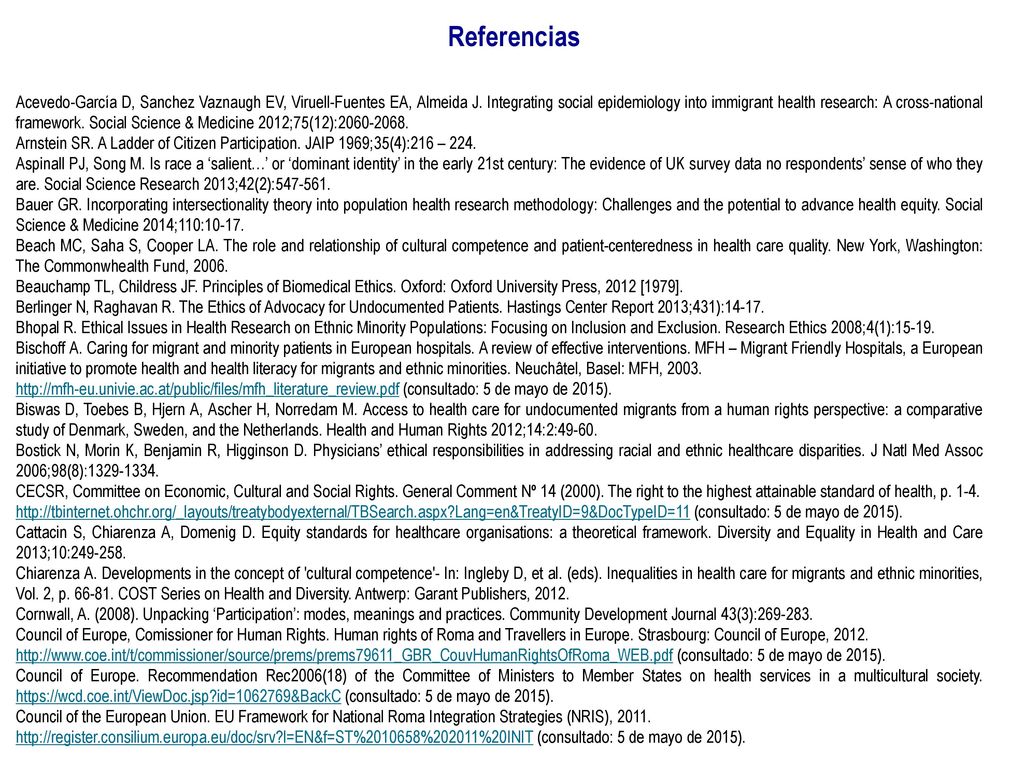 Referencias

Acevedo-García D, Sanchez Vaznaugh EV, Viruell-Fuentes EA, Almeida J. Integrating social epidemiology into immigrant health research: A cross-national framework. Social Science & Medicine 2012;75(12):2060-2068.
Arnstein SR. A Ladder of Citizen Participation. JAIP 1969;35(4):216 – 224.
Aspinall PJ, Song M. Is race a 'salient…' or 'dominant identity' in the early 21st century: The evidence of UK survey data no respondents' sense of who they are. Social Science Research 2013;42(2):547-561.
Bauer GR. Incorporating intersectionality theory into population health research methodology: Challenges and the potential to advance health equity. Social Science & Medicine 2014;110:10-17.
Beach MC, Saha S, Cooper LA. The role and relationship of cultural competence and patient-centeredness in health care quality. New York, Washington: The Commonwhealth Fund, 2006.
Beauchamp TL, Childress JF. Principles of Biomedical Ethics. Oxford: Oxford University Press, 2012 [1979].
Berlinger N, Raghavan R. The Ethics of Advocacy for Undocumented Patients. Hastings Center Report 2013;431):14-17.
Bhopal R. Ethical Issues in Health Research on Ethnic Minority Populations: Focusing on Inclusion and Exclusion. Research Ethics 2008;4(1):15-19.
Bischoff A. Caring for migrant and minority patients in European hospitals. A review of effective interventions. MFH – Migrant Friendly Hospitals, a European initiative to promote health and health literacy for migrants and ethnic minorities. Neuchâtel, Basel: MFH, 2003. http://mfh-eu.univie.ac.at/public/files/mfh_literature_review.pdf (consultado: 5 de mayo de 2015).
Biswas D, Toebes B, Hjern A, Ascher H, Norredam M. Access to health care for undocumented migrants from a human rights perspective: a comparative study of Denmark, Sweden, and the Netherlands. Health and Human Rights 2012;14:2:49-60.
Bostick N, Morin K, Benjamin R, Higginson D. Physicians' ethical responsibilities in addressing racial and ethnic healthcare disparities. J Natl Med Assoc 2006;98(8):1329-1334.
CECSR, Committee on Economic, Cultural and Social Rights. General Comment Nº 14 (2000). The right to the highest attainable standard of health, p. 1-4. http://tbinternet.ohchr.org/_layouts/treatybodyexternal/TBSearch.aspx?Lang=en&TreatyID=9&DocTypeID=11 (consultado: 5 de mayo de 2015).
Cattacin S, Chiarenza A, Domenig D. Equity standards for healthcare organisations: a theoretical framework. Diversity and Equality in Health and Care 2013;10:249-258.
Chiarenza A. Developments in the concept of 'cultural competence'- In: Ingleby D, et al. (eds). Inequalities in health care for migrants and ethnic minorities, Vol. 2, p. 66-81. COST Series on Health and Diversity. Antwerp: Garant Publishers, 2012.
Cornwall, A. (2008). Unpacking 'Participation': modes, meanings and practices. Community Development Journal 43(3):269-283.
Council of Europe, Comissioner for Human Rights. Human rights of Roma and Travellers in Europe. Strasbourg: Council of Europe, 2012. http://www.coe.int/t/commissioner/source/prems/prems79611_GBR_CouvHumanRightsOfRoma_WEB.pdf (consultado: 5 de mayo de 2015).
Council of Europe. Recommendation Rec2006(18) of the Committee of Ministers to Member States on health services in a multicultural society. https://wcd.coe.int/ViewDoc.jsp?id=1062769&BackC (consultado: 5 de mayo de 2015).
Council of the European Union. EU Framework for National Roma Integration Strategies (NRIS), 2011. http://register.consilium.europa.eu/doc/srv?l=EN&f=ST%2010658%202011%20INIT (consultado: 5 de mayo de 2015).